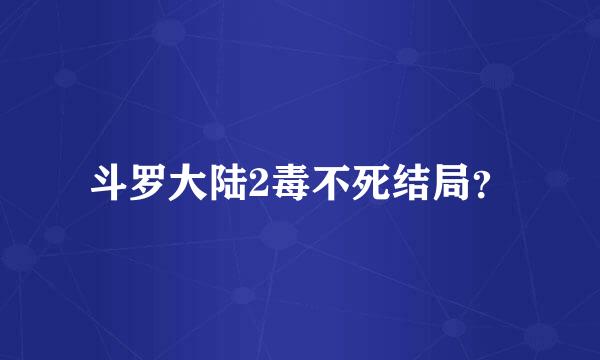 斗罗大陆2毒不死结局？